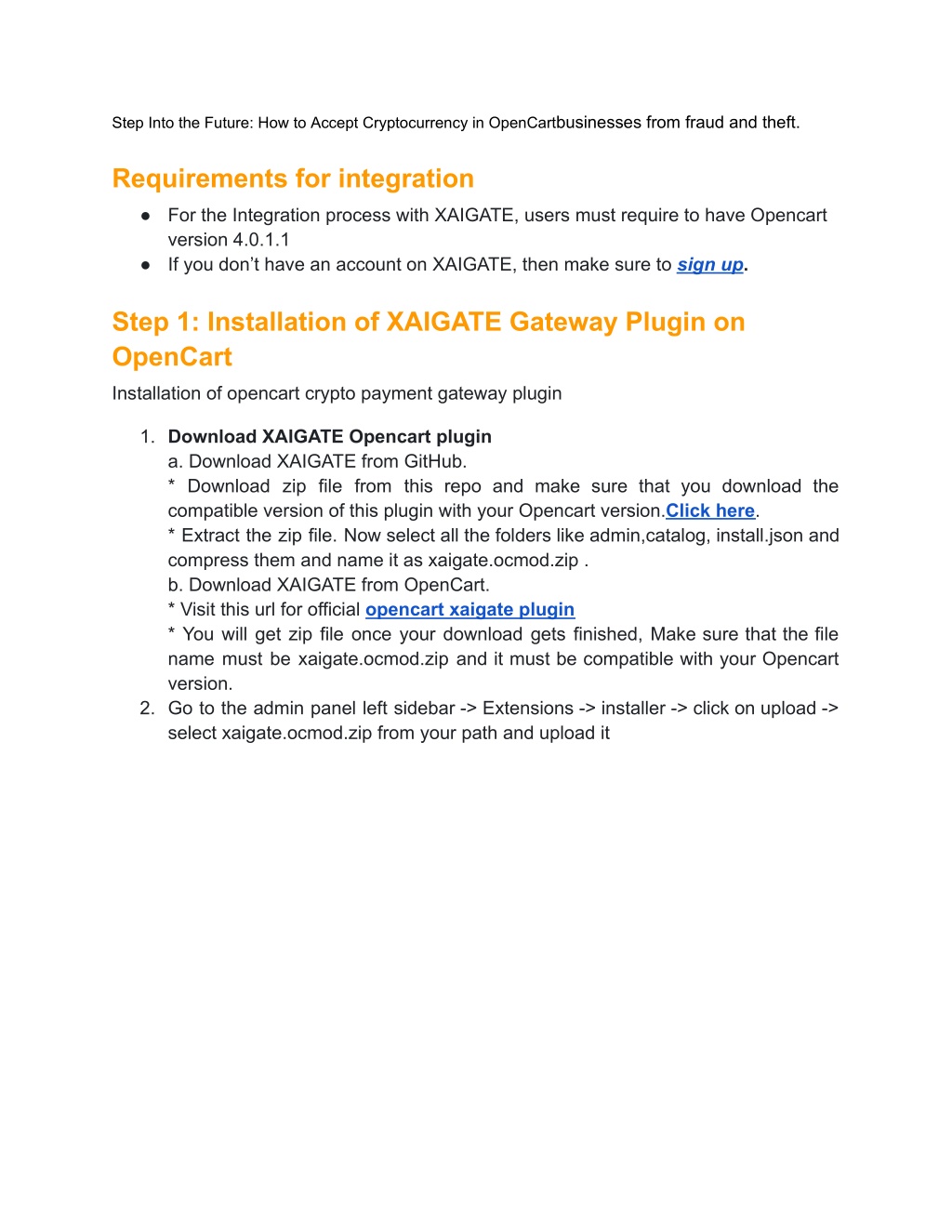 Step Into the Future: How to Accept Cryptocurrency in OpenCartbusinesses from fraud and theft.

Requirements for integration

● For the Integration process with XAIGATE, users must require to have Opencart version 4.0.1.1
● If you don't have an account on XAIGATE, then make sure to sign up.

Step 1: Installation of XAIGATE Gateway Plugin on OpenCart

Installation of opencart crypto payment gateway plugin

1. Download XAIGATE Opencart plugin
a. Download XAIGATE from GitHub.
* Download zip file from this repo and make sure that you download the compatible version of this plugin with your Opencart version.Click here.
* Extract the zip file. Now select all the folders like admin,catalog, install.json and compress them and name it as xaigate.ocmod.zip .
b. Download XAIGATE from OpenCart.
* Visit this url for official opencart xaigate plugin
* You will get zip file once your download gets finished, Make sure that the file name must be xaigate.ocmod.zip and it must be compatible with your Opencart version.
2. Go to the admin panel left sidebar -> Extensions -> installer -> click on upload -> select xaigate.ocmod.zip from your path and upload it